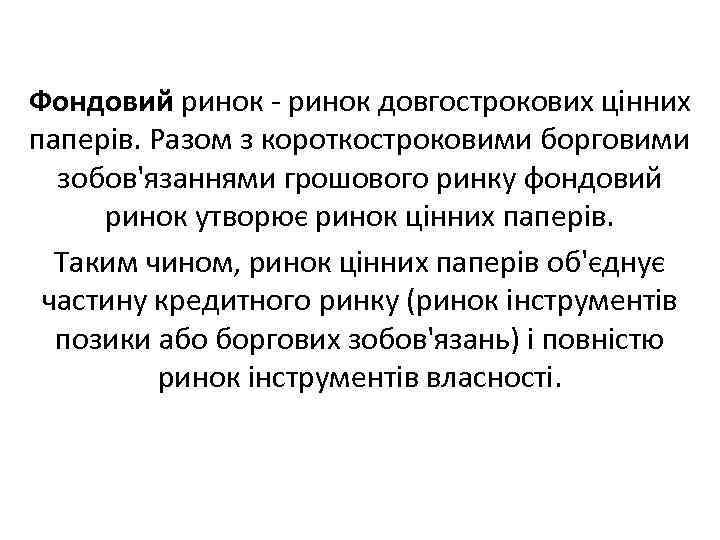 Фондовий ринок - ринок довгострокових цінних паперів. Разом з короткостроковими борговими зобов'язаннями грошового ринку фондовий ринок утворює ринок цінних паперів.

Таким чином, ринок цінних паперів об'єднує частину кредитного ринку (ринок інструментів позики або боргових зобов'язань) і повністю ринок інструментів власності.